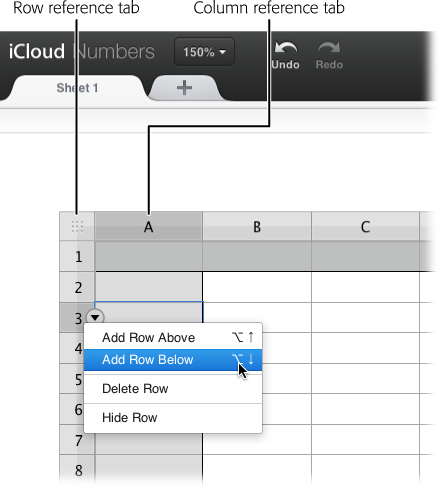 Row reference tab

Column reference tab

iCloud Numbers

150%

Undo

Redo

Sheet 1

+

A

B

C

1

2

3

4

5

6

7

8

Add Row Above ⌥↑

Add Row Below ⌥↓

Delete Row

Hide Row